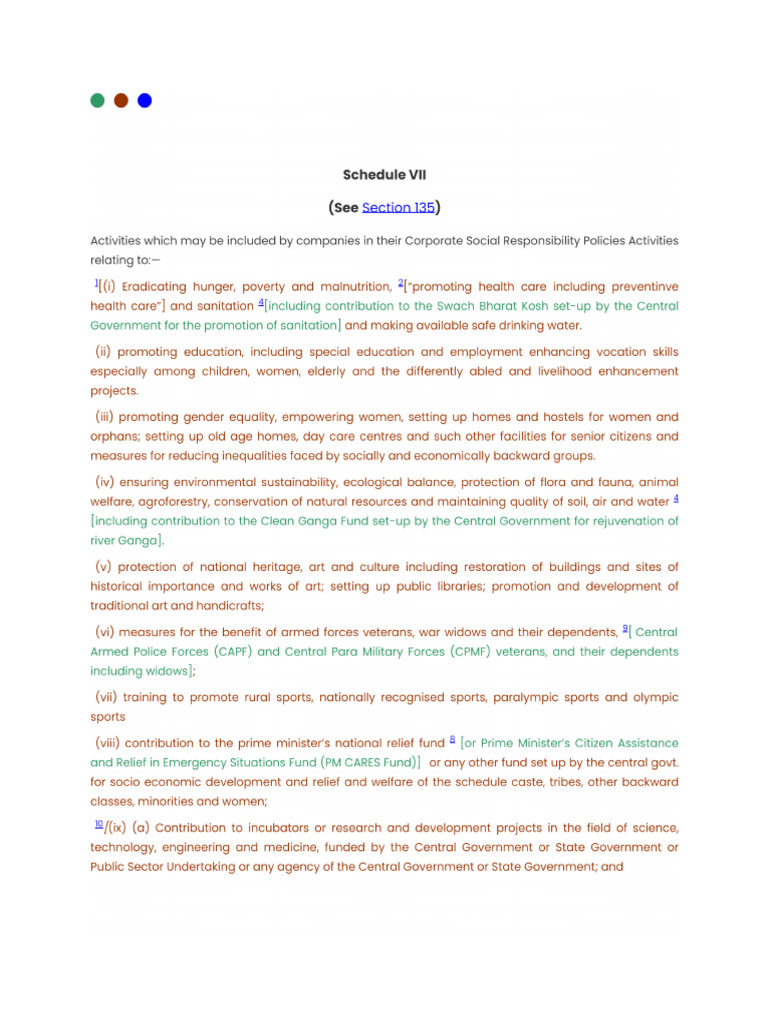 Schedule VII

(See Section 135)

Activities which may be included by companies in their Corporate Social Responsibility Policies Activities relating to:—

$^1$[(i) Eradicating hunger, poverty and malnutrition, $^2$["promoting health care including preventinve health care"] and sanitation $^4$[including contribution to the Swach Bharat Kosh set-up by the Central Government for the promotion of sanitation] and making available safe drinking water.

(ii) promoting education, including special education and employment enhancing vocation skills especially among children, women, elderly and the differently abled and livelihood enhancement projects.

(iii) promoting gender equality, empowering women, setting up homes and hostels for women and orphans; setting up old age homes, day care centres and such other facilities for senior citizens and measures for reducing inequalities faced by socially and economically backward groups.

(iv) ensuring environmental sustainability, ecological balance, protection of flora and fauna, animal welfare, agroforestry, conservation of natural resources and maintaining quality of soil, air and water $^4$ [including contribution to the Clean Ganga Fund set-up by the Central Government for rejuvenation of river Ganga].

(v) protection of national heritage, art and culture including restoration of buildings and sites of historical importance and works of art; setting up public libraries; promotion and development of traditional art and handicrafts;

(vi) measures for the benefit of armed forces veterans, war widows and their dependents, $^9$[ Central Armed Police Forces (CAPF) and Central Para Military Forces (CPMF) veterans, and their dependents including widows];

(vii) training to promote rural sports, nationally recognised sports, paralympic sports and olympic sports

(viii) contribution to the prime minister's national relief fund $^8$ [or Prime Minister's Citizen Assistance and Relief in Emergency Situations Fund (PM CARES Fund)] or any other fund set up by the central govt. for socio economic development and relief and welfare of the schedule caste, tribes, other backward classes, minorities and women;

$^{10}$[(ix) (a) Contribution to incubators or research and development projects in the field of science, technology, engineering and medicine, funded by the Central Government or State Government or Public Sector Undertaking or any agency of the Central Government or State Government; and